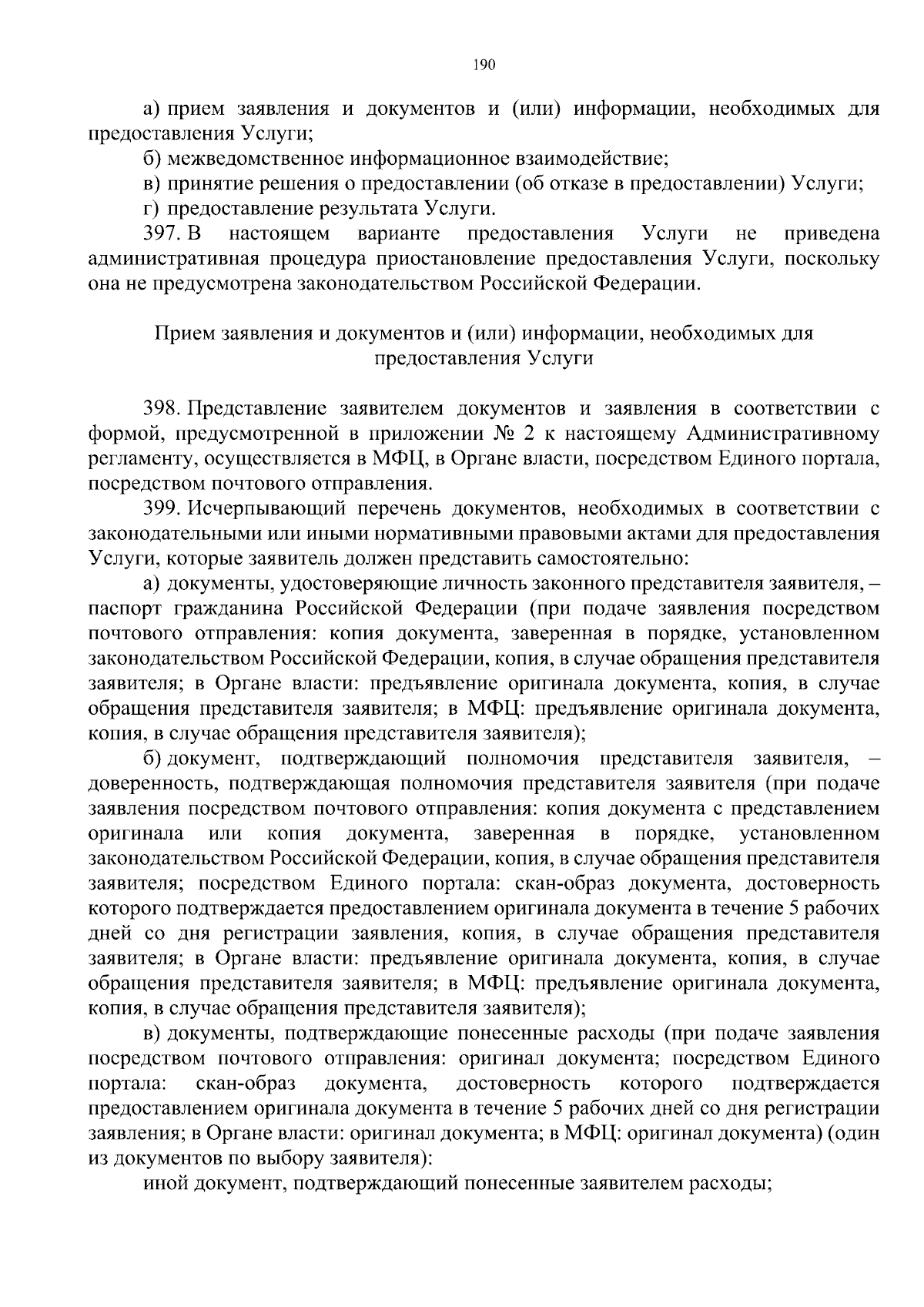 190

а) прием заявления и документов и (или) информации, необходимых для предоставления Услуги;

б) межведомственное информационное взаимодействие;

в) принятие решения о предоставлении (об отказе в предоставлении) Услуги;

г) предоставление результата Услуги.

397. В настоящем варианте предоставления Услуги не приведена административная процедура приостановление предоставления Услуги, поскольку она не предусмотрена законодательством Российской Федерации.

Прием заявления и документов и (или) информации, необходимых для предоставления Услуги

398. Представление заявителем документов и заявления в соответствии с формой, предусмотренной в приложении № 2 к настоящему Административному регламенту, осуществляется в МФЦ, в Органе власти, посредством Единого портала, посредством почтового отправления.

399. Исчерпывающий перечень документов, необходимых в соответствии с законодательными или иными нормативными правовыми актами для предоставления Услуги, которые заявитель должен представить самостоятельно:

а) документы, удостоверяющие личность законного представителя заявителя, – паспорт гражданина Российской Федерации (при подаче заявления посредством почтового отправления: копия документа, заверенная в порядке, установленном законодательством Российской Федерации, копия, в случае обращения представителя заявителя; в Органе власти: предъявление оригинала документа, копия, в случае обращения представителя заявителя; в МФЦ: предъявление оригинала документа, копия, в случае обращения представителя заявителя);

б) документ, подтверждающий полномочия представителя заявителя, – доверенность, подтверждающая полномочия представителя заявителя (при подаче заявления посредством почтового отправления: копия документа с представлением оригинала или копия документа, заверенная в порядке, установленном законодательством Российской Федерации, копия, в случае обращения представителя заявителя; посредством Единого портала: скан-образ документа, достоверность которого подтверждается предоставлением оригинала документа в течение 5 рабочих дней со дня регистрации заявления, копия, в случае обращения представителя заявителя; в Органе власти: предъявление оригинала документа, копия, в случае обращения представителя заявителя; в МФЦ: предъявление оригинала документа, копия, в случае обращения представителя заявителя);

в) документы, подтверждающие понесенные расходы (при подаче заявления посредством почтового отправления: оригинал документа; посредством Единого портала: скан-образ документа, достоверность которого подтверждается предоставлением оригинала документа в течение 5 рабочих дней со дня регистрации заявления; в Органе власти: оригинал документа; в МФЦ: оригинал документа) (один из документов по выбору заявителя):

иной документ, подтверждающий понесенные заявителем расходы;